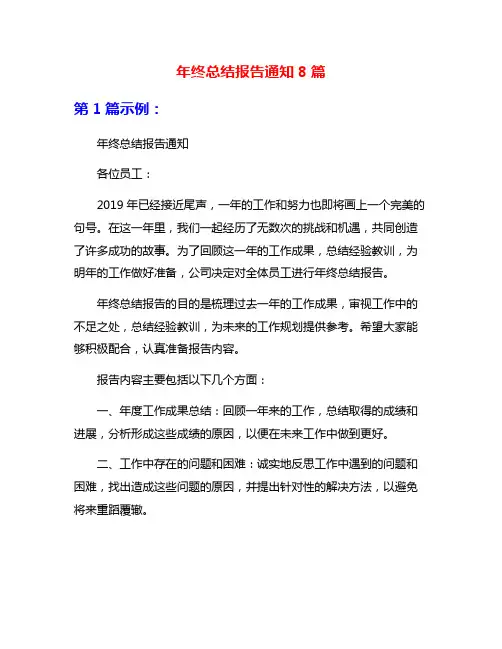 年终总结报告通知 8 篇

第 1 篇示例：

年终总结报告通知

各位员工：

2019 年已经接近尾声，一年的工作和努力也即将画上一个完美的句号。在这一年里，我们一起经历了无数次的挑战和机遇，共同创造了许多成功的故事。为了回顾这一年的工作成果，总结经验教训，为明年的工作做好准备，公司决定对全体员工进行年终总结报告。

年终总结报告的目的是梳理过去一年的工作成果，审视工作中的不足之处，总结经验教训，为未来的工作规划提供参考。希望大家能够积极配合，认真准备报告内容。

报告内容主要包括以下几个方面：

一、年度工作成果总结：回顾一年来的工作，总结取得的成绩和进展，分析形成这些成绩的原因，以便在未来工作中做到更好。

二、工作中存在的问题和困难：诚实地反思工作中遇到的问题和困难，找出造成这些问题的原因，并提出针对性的解决方法，以避免将来重蹈覆辙。